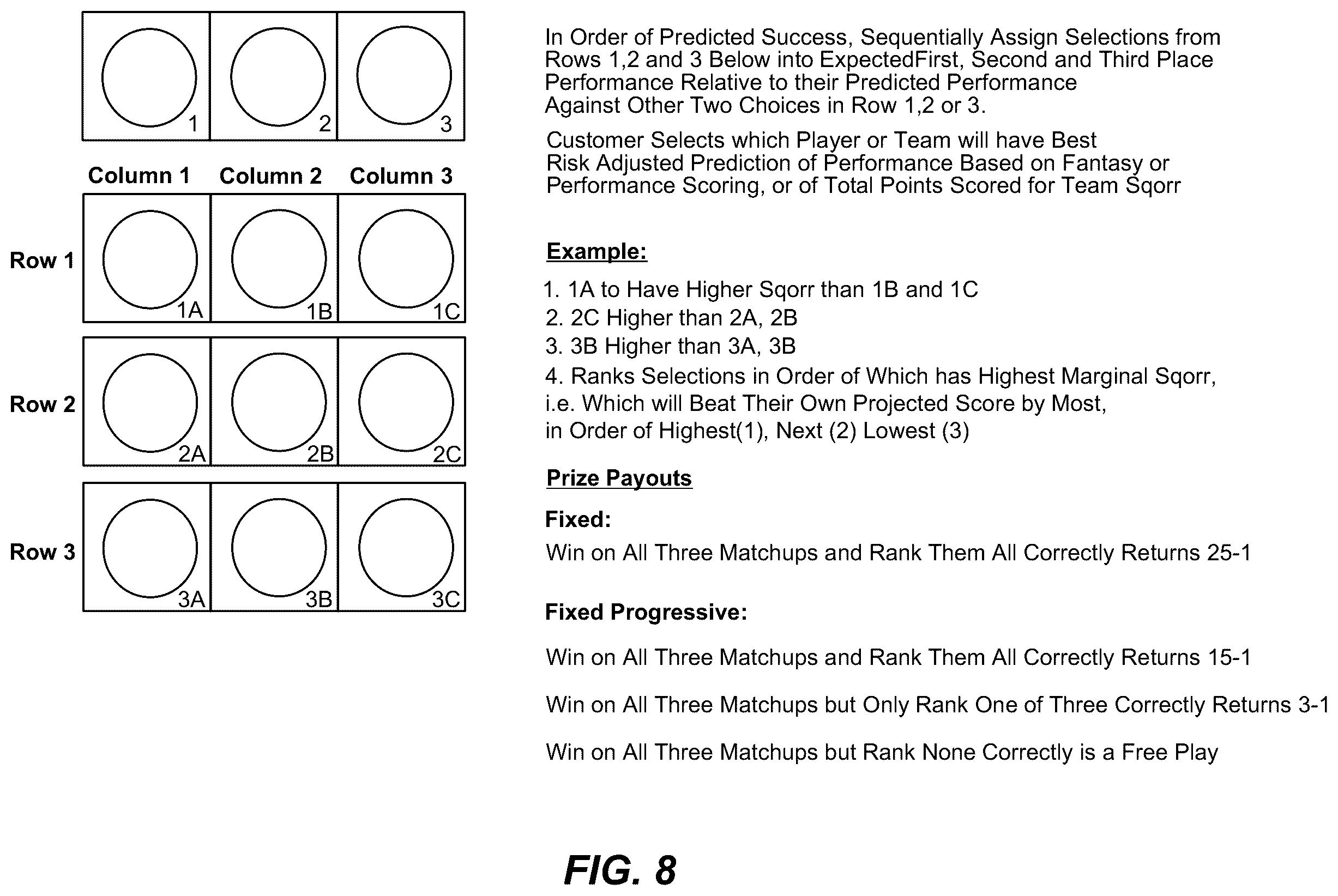 1 2 3

Column 1 Column 2 Column 3

Row 1 1A 1B 1C

Row 2 2A 2B 2C

Row 3 3A 3B 3C

In Order of Predicted Success, Sequentially Assign Selections from Rows 1,2 and 3 Below into ExpectedFirst, Second and Third Place Performance Relative to their Predicted Performance Against Other Two Choices in Row 1,2 or 3.

Customer Selects which Player or Team will have Best Risk Adjusted Prediction of Performance Based on Fantasy or Performance Scoring, or of Total Points Scored for Team Sqorr

Example:

1. 1A to Have Higher Sqorr than 1B and 1C
2. 2C Higher than 2A, 2B
3. 3B Higher than 3A, 3B
4. Ranks Selections in Order of Which has Highest Marginal Sqorr, i.e. Which will Beat Their Own Projected Score by Most, in Order of Highest(1), Next (2) Lowest (3)

Prize Payouts

Fixed:

Win on All Three Matchups and Rank Them All Correctly Returns 25-1

Fixed Progressive:

Win on All Three Matchups and Rank Them All Correctly Returns 15-1

Win on All Three Matchups but Only Rank One of Three Correctly Returns 3-1

Win on All Three Matchups but Rank None Correctly is a Free Play

FIG. 8